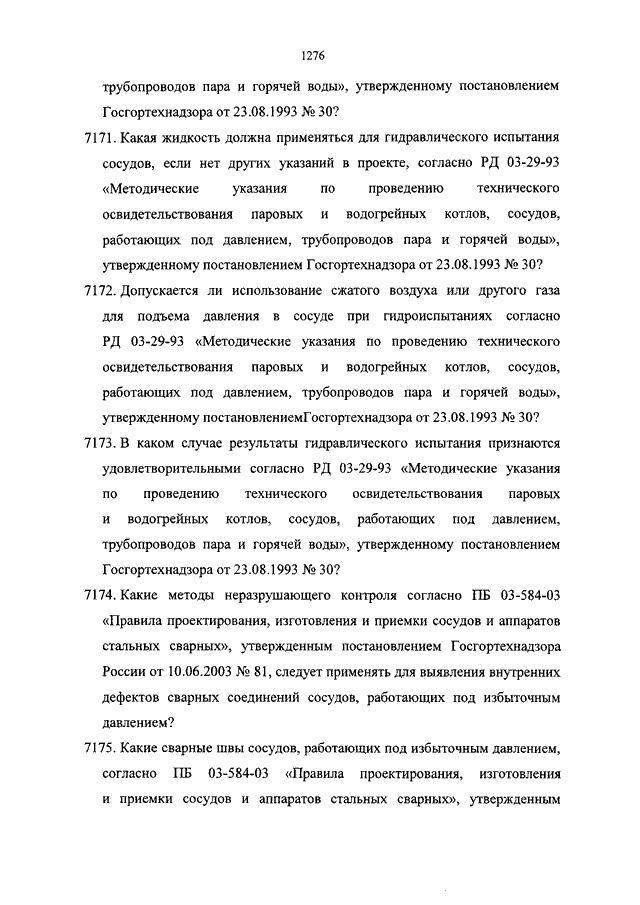 1276

трубопроводов пара и горячей воды», утвержденному постановлением Госгортехнадзора от 23.08.1993 № 30?

7171. Какая жидкость должна применяться для гидравлического испытания сосудов, если нет других указаний в проекте, согласно РД 03-29-93 «Методические указания по проведению технического освидетельствования паровых и водогрейных котлов, сосудов, работающих под давлением, трубопроводов пара и горячей воды», утвержденному постановлением Госгортехнадзора от 23.08.1993 № 30?

7172. Допускается ли использование сжатого воздуха или другого газа для подъема давления в сосуде при гидроиспытаниях согласно РД 03-29-93 «Методические указания по проведению технического освидетельствования паровых и водогрейных котлов, сосудов, работающих под давлением, трубопроводов пара и горячей воды», утвержденному постановлениемГосгортехнадзора от 23.08.1993 № 30?

7173. В каком случае результаты гидравлического испытания признаются удовлетворительными согласно РД 03-29-93 «Методические указания по проведению технического освидетельствования паровых и водогрейных котлов, сосудов, работающих под давлением, трубопроводов пара и горячей воды», утвержденному постановлением Госгортехнадзора от 23.08.1993 № 30?

7174. Какие методы неразрушающего контроля согласно ПБ 03-584-03 «Правила проектирования, изготовления и приемки сосудов и аппаратов стальных сварных», утвержденным постановлением Госгортехнадзора России от 10.06.2003 № 81, следует применять для выявления внутренних дефектов сварных соединений сосудов, работающих под избыточным давлением?

7175. Какие сварные швы сосудов, работающих под избыточным давлением, согласно ПБ 03-584-03 «Правила проектирования, изготовления и приемки сосудов и аппаратов стальных сварных», утвержденным